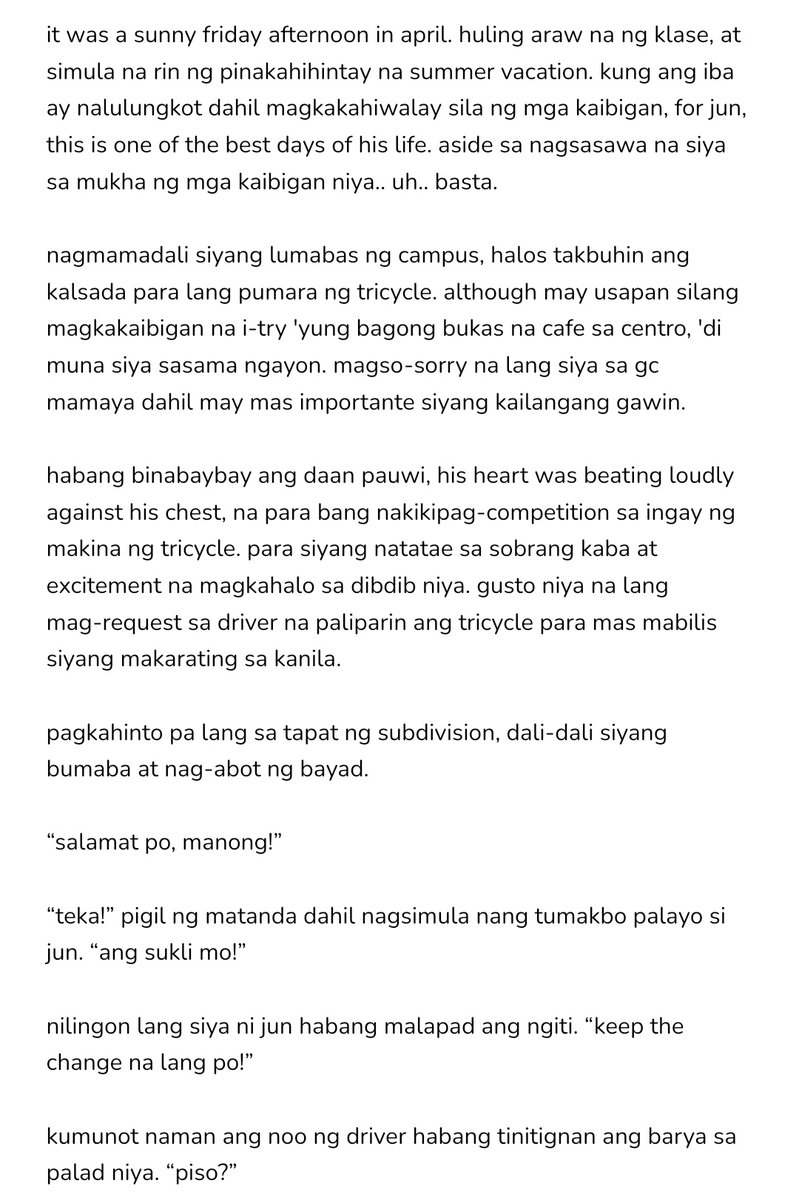 it was a sunny friday afternoon in april. huling araw na ng klase, at simula na rin ng pinakahihintay na summer vacation. kung ang iba ay nalulungkot dahil magkakahiwalay sila ng mga kaibigan, for jun, this is one of the best days of his life. aside sa nagsasawa na siya sa mukha ng mga kaibigan niya.. uh.. basta.

nagmamadali siyang lumabas ng campus, halos takbuhin ang kalsada para lang pumara ng tricycle. although may usapan silang magkakaibigan na i-try 'yung bagong bukas na cafe sa centro, 'di muna siya sasama ngayon. magso-sorry na lang siya sa gc mamaya dahil may mas importante siyang kailangang gawin.

habang binabaybay ang daan pauwi, his heart was beating loudly against his chest, na para bang nakikipag-competition sa ingay ng makina ng tricycle. para siyang natatae sa sobrang kaba at excitement na magkahalo sa dibdib niya. gusto niya na lang mag-request sa driver na paliparin ang tricycle para mas mabilis siyang makarating sa kanila.

pagkahinto pa lang sa tapat ng subdivision, dali-dali siyang bumaba at nag-abot ng bayad.

“salamat po, manong!”

“teka!” pigil ng matanda dahil nagsimula nang tumakbo palayo si jun. “ang sukli mo!”

nilingon lang siya ni jun habang malapad ang ngiti. “keep the change na lang po!”

kumunot naman ang noo ng driver habang tinitignan ang barya sa palad niya. “piso?”